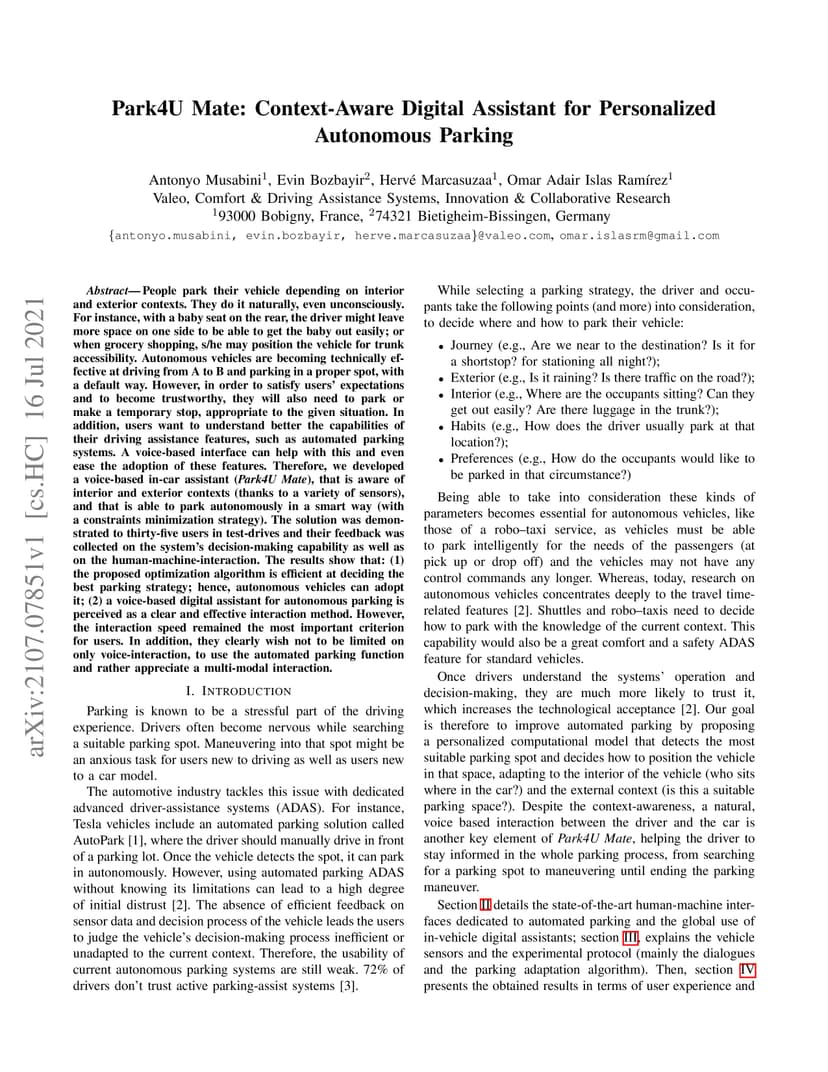 arXiv:2107.07851v1 [cs.HC] 16 Jul 2021

Park4U Mate: Context-Aware Digital Assistant for Personalized Autonomous Parking

Antonyo Musabini$^1$, Evin Bozbayir$^2$, Hervé Marcasuzaa$^1$, Omar Adair Islas Ramírez$^1$
Valeo, Comfort & Driving Assistance Systems, Innovation & Collaborative Research
$^1$93000 Bobigny, France, $^2$74321 Bietigheim-Bissingen, Germany
{antonyo.musabini, evin.bozbayir, herve.marcasuzaa}@valeo.com, omar.islasrm@gmail.com

Abstract— People park their vehicle depending on interior and exterior contexts. They do it naturally, even unconsciously. For instance, with a baby seat on the rear, the driver might leave more space on one side to be able to get the baby out easily; or when grocery shopping, s/he may position the vehicle for trunk accessibility. Autonomous vehicles are becoming technically effective at driving from A to B and parking in a proper spot, with a default way. However, in order to satisfy users' expectations and to become trustworthy, they will also need to park or make a temporary stop, appropriate to the given situation. In addition, users want to understand better the capabilities of their driving assistance features, such as automated parking systems. A voice-based interface can help with this and even ease the adoption of these features. Therefore, we developed a voice-based in-car assistant (Park4U Mate), that is aware of interior and exterior contexts (thanks to a variety of sensors), and that is able to park autonomously in a smart way (with a constraints minimization strategy). The solution was demonstrated to thirty-five users in test-drives and their feedback was collected on the system's decision-making capability as well as on the human-machine-interaction. The results show that: (1) the proposed optimization algorithm is efficient at deciding the best parking strategy; hence, autonomous vehicles can adopt it; (2) a voice-based digital assistant for autonomous parking is perceived as a clear and effective interaction method. However, the interaction speed remained the most important criterion for users. In addition, they clearly wish not to be limited on only voice-interaction, to use the automated parking function and rather appreciate a multi-modal interaction.

I. INTRODUCTION

Parking is known to be a stressful part of the driving experience. Drivers often become nervous while searching a suitable parking spot. Maneuvering into that spot might be an anxious task for users new to driving as well as users new to a car model.

The automotive industry tackles this issue with dedicated advanced driver-assistance systems (ADAS). For instance, Tesla vehicles include an automated parking solution called AutoPark [1], where the driver should manually drive in front of a parking lot. Once the vehicle detects the spot, it can park in autonomously. However, using automated parking ADAS without knowing its limitations can lead to a high degree of initial distrust [2]. The absence of efficient feedback on sensor data and decision process of the vehicle leads the users to judge the vehicle's decision-making process inefficient or unadapted to the current context. Therefore, the usability of current autonomous parking systems are still weak. 72% of drivers don't trust active parking-assist systems [3].

While selecting a parking strategy, the driver and occupants take the following points (and more) into consideration, to decide where and how to park their vehicle:

• Journey (e.g., Are we near to the destination? Is it for a shortstop? for stationing all night?);
• Exterior (e.g., Is it raining? Is there traffic on the road?);
• Interior (e.g., Where are the occupants sitting? Can they get out easily? Are there luggage in the trunk?);
• Habits (e.g., How does the driver usually park at that location?);
• Preferences (e.g., How do the occupants would like to be parked in that circumstance?)

Being able to take into consideration these kinds of parameters becomes essential for autonomous vehicles, like those of a robo–taxi service, as vehicles must be able to park intelligently for the needs of the passengers (at pick up or drop off) and the vehicles may not have any control commands any longer. Whereas, today, research on autonomous vehicles concentrates deeply to the travel time-related features [2]. Shuttles and robo–taxis need to decide how to park with the knowledge of the current context. This capability would also be a great comfort and a safety ADAS feature for standard vehicles.

Once drivers understand the systems' operation and decision-making, they are much more likely to trust it, which increases the technological acceptance [2]. Our goal is therefore to improve automated parking by proposing a personalized computational model that detects the most suitable parking spot and decides how to position the vehicle in that space, adapting to the interior of the vehicle (who sits where in the car?) and the external context (is this a suitable parking space?). Despite the context-awareness, a natural, voice based interaction between the driver and the car is another key element of Park4U Mate, helping the driver to stay informed in the whole parking process, from searching for a parking spot to maneuvering until ending the parking maneuver.

Section II details the state-of-the-art human-machine interfaces dedicated to automated parking and the global use of in-vehicle digital assistants; section III, explains the vehicle sensors and the experimental protocol (mainly the dialogues and the parking adaptation algorithm). Then, section IV presents the obtained results in terms of user experience and